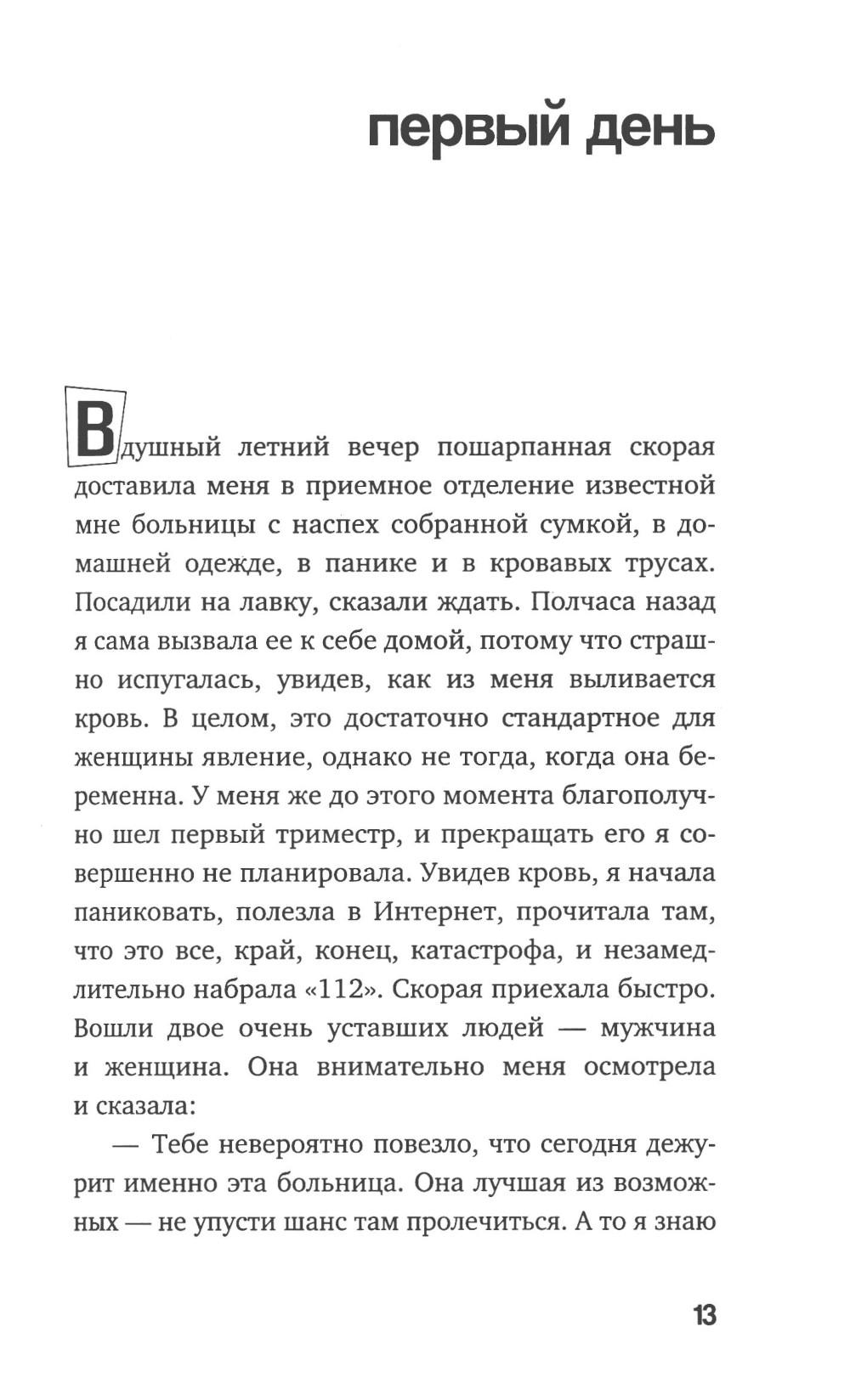 первый день

В душный летний вечер пошарпанная скорая доставила меня в приемное отделение известной мне больницы с наспех собранной сумкой, в домашней одежде, в панике и в кровавых трусах. Посадили на лавку, сказали ждать. Полчаса назад я сама вызвала ее к себе домой, потому что страшно испугалась, увидев, как из меня выливается кровь. В целом, это достаточно стандартное для женщины явление, однако не тогда, когда она беременна. У меня же до этого момента благополучно шел первый триместр, и прекращать его я совершенно не планировала. Увидев кровь, я начала паниковать, полезла в Интернет, прочитала там, что это все, край, конец, катастрофа, и незамедлительно набрала «112». Скорая приехала быстро. Вошли двое очень уставших людей — мужчина и женщина. Она внимательно меня осмотрела и сказала:

— Тебе невероятно повезло, что сегодня дежурит именно эта больница. Она лучшая из возможных — не упусти шанс там пролечиться. А то я знаю

13